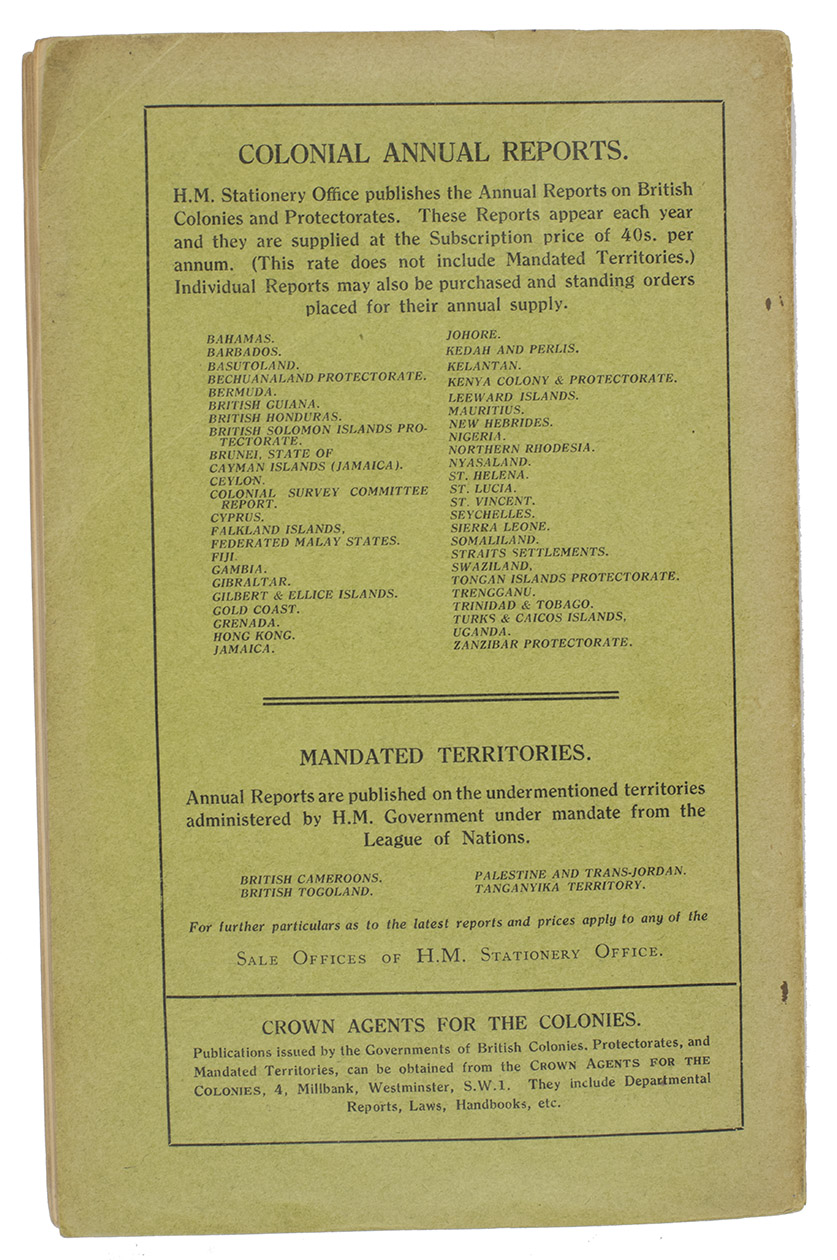 COLONIAL ANNUAL REPORTS.

H.M. Stationery Office publishes the Annual Reports on British Colonies and Protectorates. These Reports appear each year and they are supplied at the Subscription price of 40s. per annum. (This rate does not include Mandated Territories.) Individual Reports may also be purchased and standing orders placed for their annual supply.

BAHAMAS.
BARBADOS.
BASUTOLAND.
BECHUANALAND PROTECTORATE.
BERMUDA.
BRITISH GUIANA.
BRITISH HONDURAS.
BRITISH SOLOMON ISLANDS PROTECTORATE.
BRUNEI, STATE OF
CAYMAN ISLANDS (JAMAICA).
CEYLON.
COLONIAL SURVEY COMMITTEE REPORT.
CYPRUS.
FALKLAND ISLANDS.
FEDERATED MALAY STATES.
FIJI.
GAMBIA.
GIBRALTAR.
GILBERT & ELLICE ISLANDS.
GOLD COAST.
GRENADA.
HONG KONG.
JAMAICA.

JOHORE.
KEDAH AND PERLIS.
KELANTAN.
KENYA COLONY & PROTECTORATE.
LEEWARD ISLANDS.
MAURITIUS.
NEW HEBRIDES.
NIGERIA.
NORTHERN RHODESIA.
NYASALAND.
ST. HELENA.
ST. LUCIA.
ST. VINCENT.
SEYCHELLES.
SIERRA LEONE.
SOMALILAND.
STRAITS SETTLEMENTS.
SWAZILAND.
TONGAN ISLANDS PROTECTORATE.
TRENGGANU.
TRINIDAD & TOBAGO.
TURKS & CAICOS ISLANDS.
UGANDA.
ZANZIBAR PROTECTORATE.

MANDATED TERRITORIES.

Annual Reports are published on the undermentioned territories administered by H.M. Government under mandate from the League of Nations.

BRITISH CAMEROONS.
BRITISH TOGOLAND.

PALESTINE AND TRANS-JORDAN.
TANGANYIKA TERRITORY.

For further particulars as to the latest reports and prices apply to any of the

SALE OFFICES OF H.M. STATIONERY OFFICE.

CROWN AGENTS FOR THE COLONIES.

Publications issued by the Governments of British Colonies, Protectorates, and Mandated Territories, can be obtained from the CROWN AGENTS FOR THE COLONIES, 4, Millbank, Westminster, S.W.1. They include Departmental Reports, Laws, Handbooks, etc.